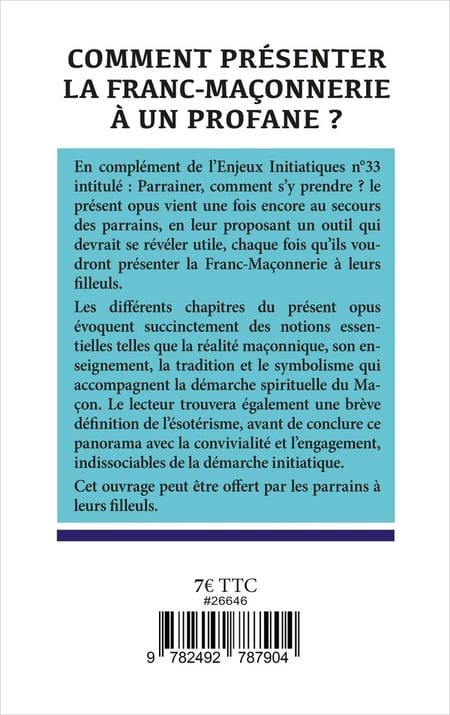 COMMENT PRÉSENTER
LA FRANC-MAÇONNERIE
À UN PROFANE ?

En complément de l'Enjeux Initiatiques n°33 intitulé : Parrainer, comment s'y prendre ? le présent opus vient une fois encore au secours des parrains, en leur proposant un outil qui devrait se révéler utile, chaque fois qu'ils voudront présenter la Franc-Maçonnerie à leurs filleuls.

Les différents chapitres du présent opus évoquent succinctement des notions essentielles telles que la réalité maçonnique, son enseignement, la tradition et le symbolisme qui accompagnent la démarche spirituelle du Maçon. Le lecteur trouvera également une brève définition de l'ésotérisme, avant de conclure ce panorama avec la convivialité et l'engagement, indissociables de la démarche initiatique.

Cet ouvrage peut être offert par les parrains à leurs filleuls.

7€ TTC
#26646

9 782492 787904